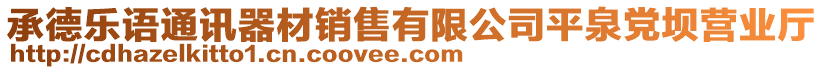 承德乐语通讯器材销售有限公司平泉党坝营业厅
http://cdhazelkitto1.cn.coovee.com